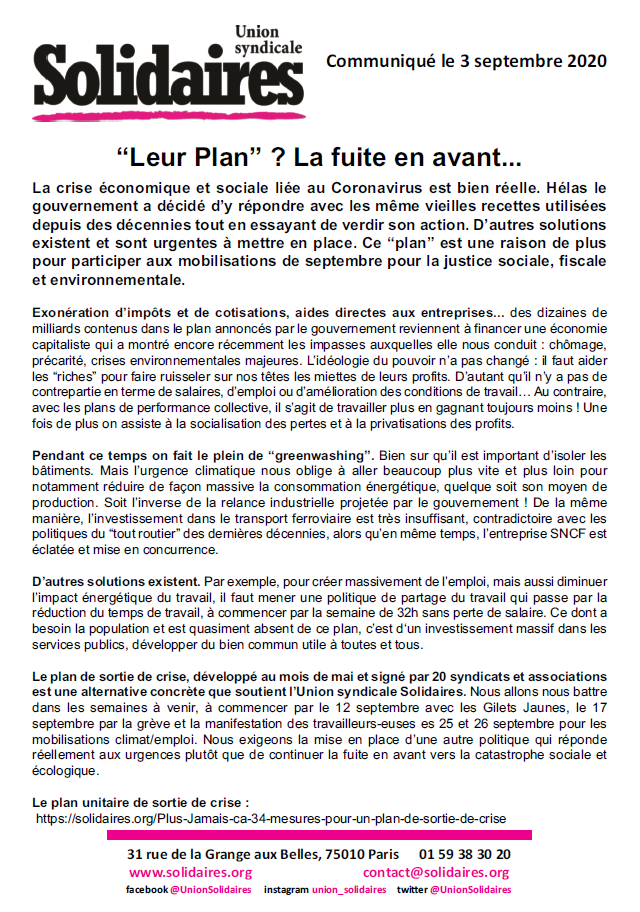 Union syndicale
Solidaires

Communiqué le 3 septembre 2020

“Leur Plan” ? La fuite en avant...

La crise économique et sociale liée au Coronavirus est bien réelle. Hélas le gouvernement a décidé d’y répondre avec les même vieilles recettes utilisées depuis des décennies tout en essayant de verdir son action. D’autres solutions existent et sont urgentes à mettre en place. Ce “plan” est une raison de plus pour participer aux mobilisations de septembre pour la justice sociale, fiscale et environnementale.

Exonération d’impôts et de cotisations, aides directes aux entreprises... des dizaines de milliards contenus dans le plan annoncés par le gouvernement reviennent à financer une économie capitaliste qui a montré encore récemment les impasses auxquelles elle nous conduit : chômage, précarité, crises environnementales majeures. L’idéologie du pouvoir n’a pas changé : il faut aider les “riches” pour faire ruisseler sur nos têtes les miettes de leurs profits. D’autant qu’il n’y a pas de contrepartie en terme de salaires, d’emploi ou d’amélioration des conditions de travail… Au contraire, avec les plans de performance collective, il s’agit de travailler plus en gagnant toujours moins ! Une fois de plus on assiste à la socialisation des pertes et à la privatisations des profits.

Pendant ce temps on fait le plein de “greenwashing”. Bien sur qu’il est important d’isoler les bâtiments. Mais l’urgence climatique nous oblige à aller beaucoup plus vite et plus loin pour notamment réduire de façon massive la consommation énergétique, quelque soit son moyen de production. Soit l’inverse de la relance industrielle projetée par le gouvernement ! De la même manière, l’investissement dans le transport ferroviaire est très insuffisant, contradictoire avec les politiques du “tout routier” des dernières décennies, alors qu’en même temps, l’entreprise SNCF est éclatée et mise en concurrence.

D’autres solutions existent. Par exemple, pour créer massivement de l’emploi, mais aussi diminuer l’impact énergétique du travail, il faut mener une politique de partage du travail qui passe par la réduction du temps de travail, à commencer par la semaine de 32h sans perte de salaire. Ce dont a besoin la population et est quasiment absent de ce plan, c’est d’un investissement massif dans les services publics, développer du bien commun utile à toutes et tous.

Le plan de sortie de crise, développé au mois de mai et signé par 20 syndicats et associations est une alternative concrète que soutient l’Union syndicale Solidaires. Nous allons nous battre dans les semaines à venir, à commencer par le 12 septembre avec les Gilets Jaunes, le 17 septembre par la grève et la manifestation des travailleurs-euses es 25 et 26 septembre pour les mobilisations climat/emploi. Nous exigeons la mise en place d’une autre politique qui réponde réellement aux urgences plutôt que de continuer la fuite en avant vers la catastrophe sociale et écologique.

Le plan unitaire de sortie de crise :
https://solidaires.org/Plus-Jamais-ca-34-mesures-pour-un-plan-de-sortie-de-crise

31 rue de la Grange aux Belles, 75010 Paris 01 59 38 30 20
www.solidaires.org contact@solidaires.org
facebook @UnionSolidaires instagram union_solidaires twitter @UnionSolidaires